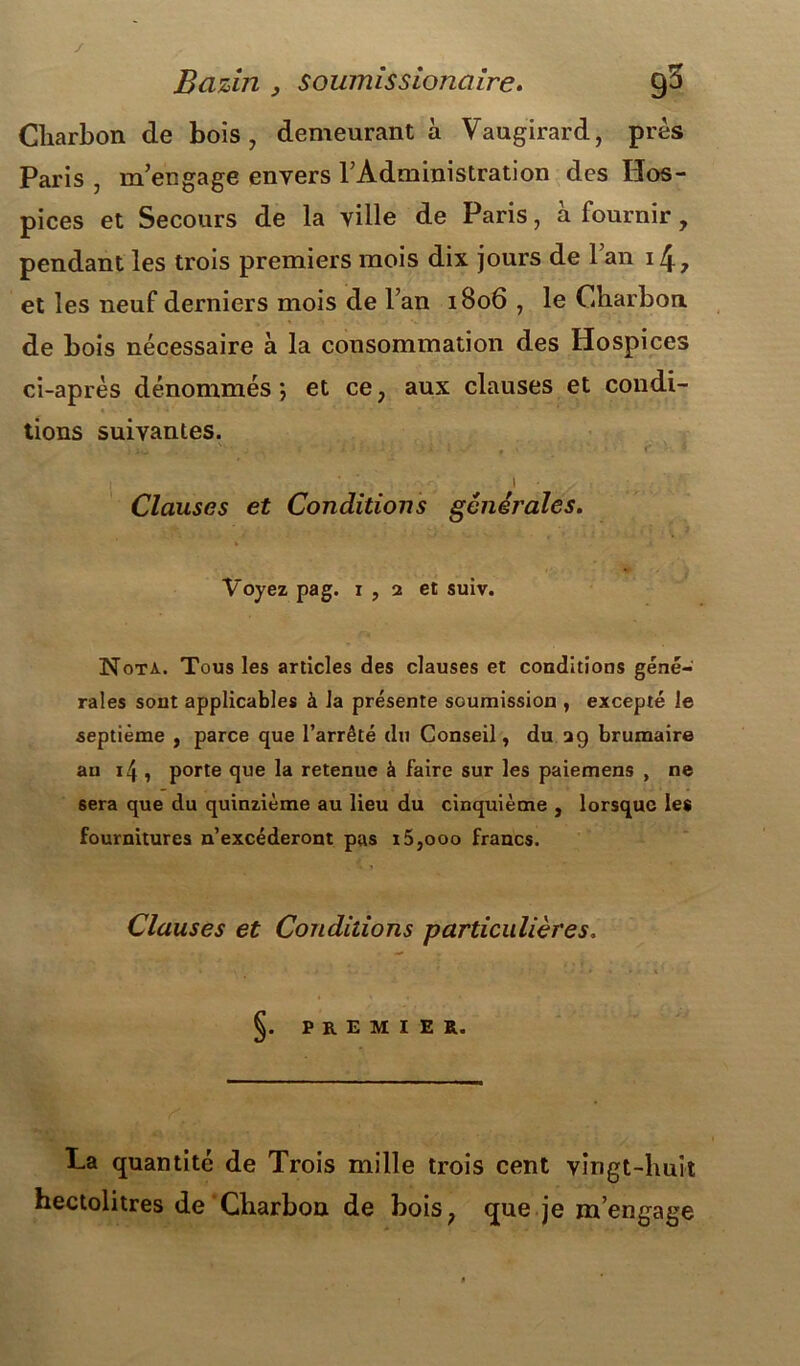 Bazin, soumissionaire. 93

Charbon de bois, demeurant à Vaugirard, près Paris, m'engage envers l'Administration des Hospices et Secours de la ville de Paris, à fournir, pendant les trois premiers mois dix jours de l'an 14, et les neuf derniers mois de l'an 1806, le Charbon de bois nécessaire à la consommation des Hospices ci-après dénommés; et ce, aux clauses et conditions suivantes.

Clauses et Conditions générales.

Voyez pag. 1, 2 et suiv.

Nota. Tous les articles des clauses et conditions générales sont applicables à la présente soumission, excepté le septième, parce que l'arrêté du Conseil, du 29 brumaire an 14, porte que la retenue à faire sur les paiemens, ne sera que du quinzième au lieu du cinquième, lorsque les fournitures n'excéderont pas 15,000 francs.

Clauses et Conditions particulières.

§. PREMIER.

La quantité de Trois mille trois cent vingt-huit hectolitres de Charbon de bois, que je m'engage